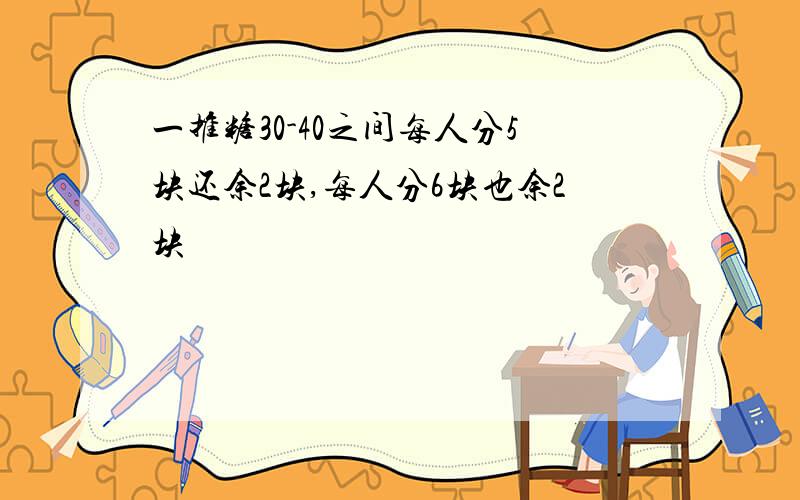 一推糖30-40之间每人分5块还余2块,每人分6块也余2块